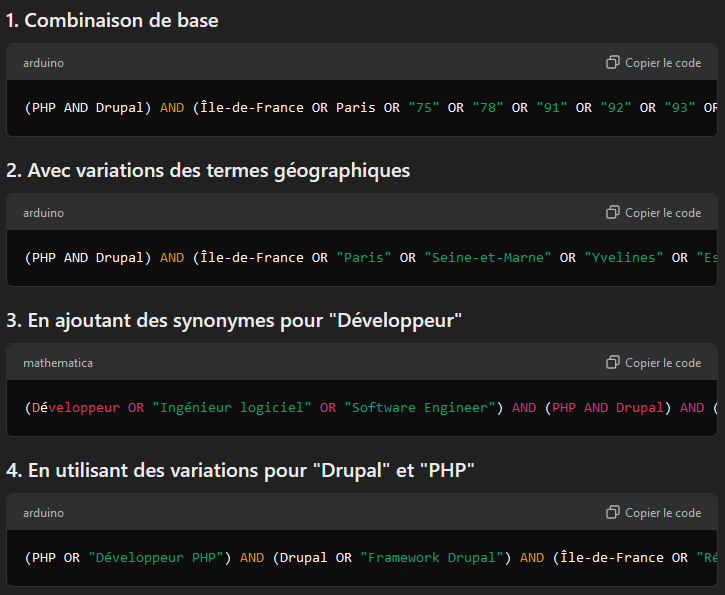 1. Combinaison de base

arduino

Copier le code

(PHP AND Drupal) AND (Île-de-France OR Paris OR "75" OR "78" OR "91" OR "92" OR "93" OR

2. Avec variations des termes géographiques

arduino

Copier le code

(PHP AND Drupal) AND (Île-de-France OR "Paris" OR "Seine-et-Marne" OR "Yvelines" OR "Es

3. En ajoutant des synonymes pour "Développeur"

mathematica

Copier le code

(Développeur OR "Ingénieur logiciel" OR "Software Engineer") AND (PHP AND Drupal) AND (

4. En utilisant des variations pour "Drupal" et "PHP"

arduino

Copier le code

(PHP OR "Développeur PHP") AND (Drupal OR "Framework Drupal") AND (Île-de-France OR "Ré